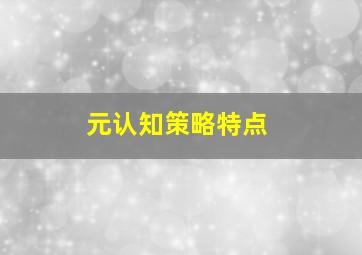 元认知策略特点